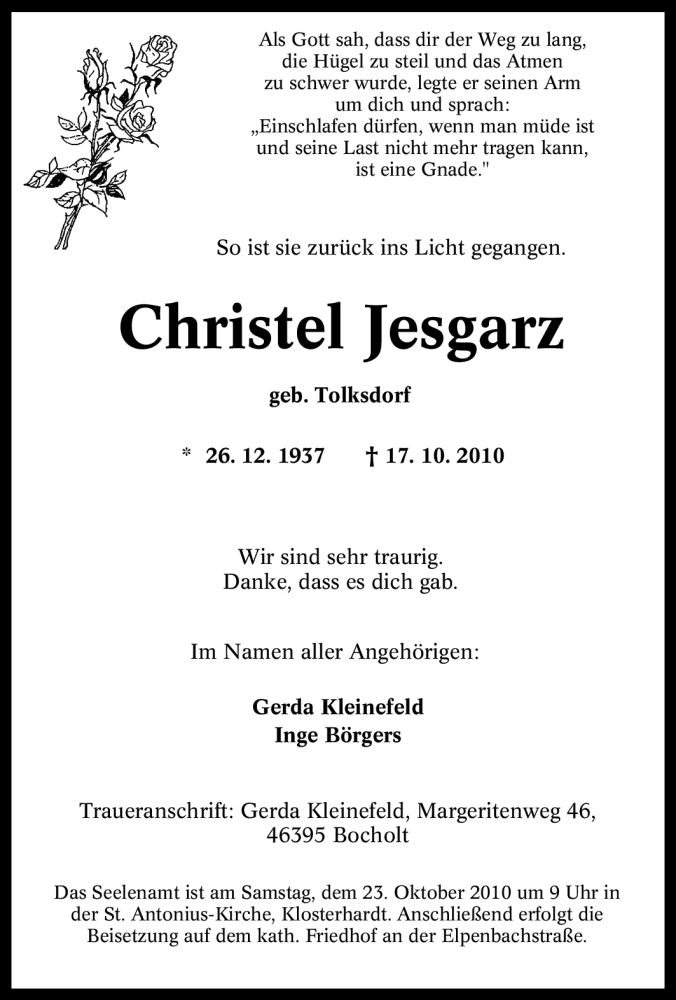 Als Gott sah, dass dir der Weg zu lang, die Hügel zu steil und das Atmen zu schwer wurde, legte er seinen Arm um dich und sprach: „Einschlafen dürfen, wenn man müde ist und seine Last nicht mehr tragen kann, ist eine Gnade."

So ist sie zurück ins Licht gegangen.

Christel Jesgarz

geb. Tolksdorf

* 26. 12. 1937 † 17. 10. 2010

Wir sind sehr traurig.
Danke, dass es dich gab.

Im Namen aller Angehörigen:

Gerda Kleinefeld
Inge Börgers

Traueranschrift: Gerda Kleinefeld, Margeritenweg 46, 46395 Bocholt

Das Seelenamt ist am Samstag, dem 23. Oktober 2010 um 9 Uhr in der St. Antonius-Kirche, Klosterhardt. Anschließend erfolgt die Beisetzung auf dem kath. Friedhof an der Elpenbachstraße.